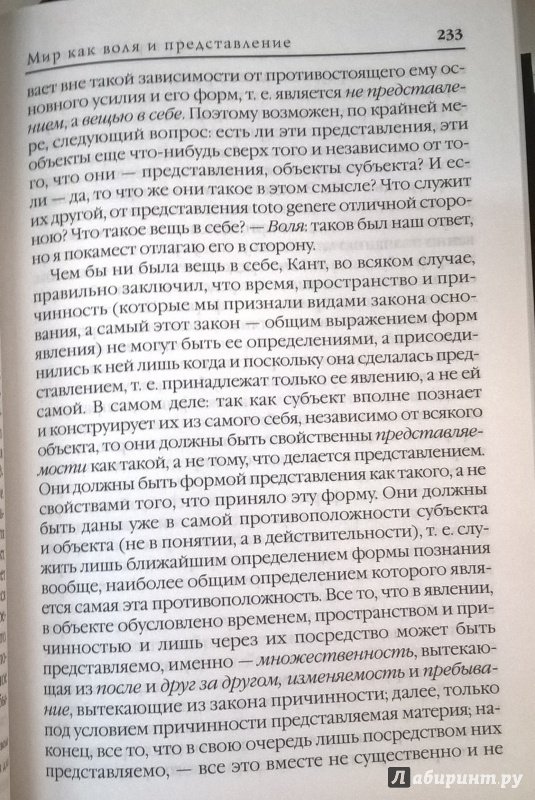 Мир как воля и представление 233

вает вне такой зависимости от противостоящего ему основного усилия и его форм, т. е. является не представлением, а вещью в себе. Поэтому возможен, по крайней мере, следующий вопрос: есть ли эти представления, эти объекты еще что-нибудь сверх того и независимо от того, что они — представления, объекты субъекта? И если — да, то что же они такое в этом смысле? Что служит их другой, от представления toto genere отличной стороною? Что такое вещь в себе? — Воля: таков был наш ответ, но я покамест отлагаю его в сторону.

Чем бы ни была вещь в себе, Кант, во всяком случае, правильно заключил, что время, пространство и причинность (которые мы признали видами закона основания, а самый этот закон — общим выражением форм явления) не могут быть ее определениями, а присоединились к ней лишь когда и поскольку она сделалась представлением, т. е. принадлежат только ее явлению, а не ей самой. В самом деле: так как субъект вполне познает и конструирует их из самого себя, независимо от всякого объекта, то они должны быть свойственны представляемости как такой, а не тому, что делается представлением. Они должны быть формой представления как такого, а не свойствами того, что приняло эту форму. Они должны быть даны уже в самой противоположности субъекта и объекта (не в понятии, а в действительности), т. е. служить лишь ближайшим определением формы познания вообще, наиболее общим определением которого является самая эта противоположность. Все то, что в явлении, в объекте обусловлено временем, пространством и причинностью и лишь через их посредство может быть представляемо, именно — множественность, вытекающая из после и друг за другом, изменяемость и пребывание, вытекающие из закона причинности; далее, только под условием причинности представляемая материя; наконец, все то, что в свою очередь лишь посредством них представляемо, — все это вместе не существенно и не

Лабиринт.ру